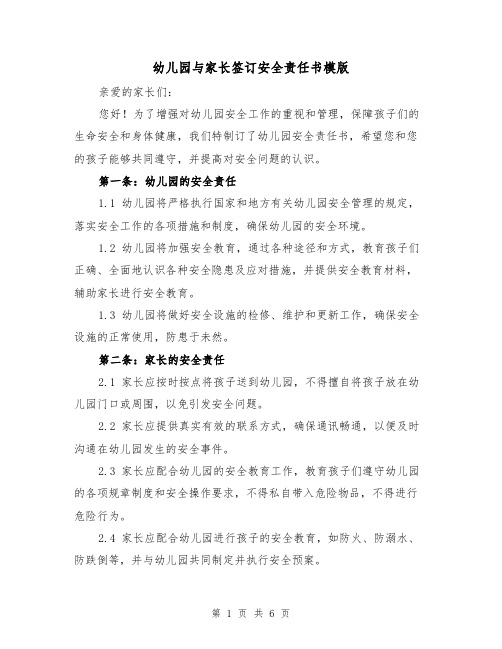 幼儿园与家长签订安全责任书模版

亲爱的家长们:

您好!为了增强对幼儿园安全工作的重视和管理,保障孩子们的生命安全和身体健康,我们特制订了幼儿园安全责任书,希望您和您的孩子能够共同遵守,并提高对安全问题的认识。

第一条:幼儿园的安全责任

1.1 幼儿园将严格执行国家和地方有关幼儿园安全管理的规定,落实安全工作的各项措施和制度,确保幼儿园的安全环境。

1.2 幼儿园将加强安全教育,通过各种途径和方式,教育孩子们正确、全面地认识各种安全隐患及应对措施,并提供安全教育材料,辅助家长进行安全教育。

1.3 幼儿园将做好安全设施的检修、维护和更新工作,确保安全设施的正常使用,防患于未然。

第二条:家长的安全责任

2.1 家长应按时按点将孩子送到幼儿园,不得擅自将孩子放在幼儿园门口或周围,以免引发安全问题。

2.2 家长应提供真实有效的联系方式,确保通讯畅通,以便及时沟通在幼儿园发生的安全事件。

2.3 家长应配合幼儿园的安全教育工作,教育孩子们遵守幼儿园的各项规章制度和安全操作要求,不得私自带入危险物品,不得进行危险行为。

2.4 家长应配合幼儿园进行孩子的安全教育,如防火、防溺水、防跌倒等,并与幼儿园共同制定并执行安全预案。

第 1 页 共 6 页